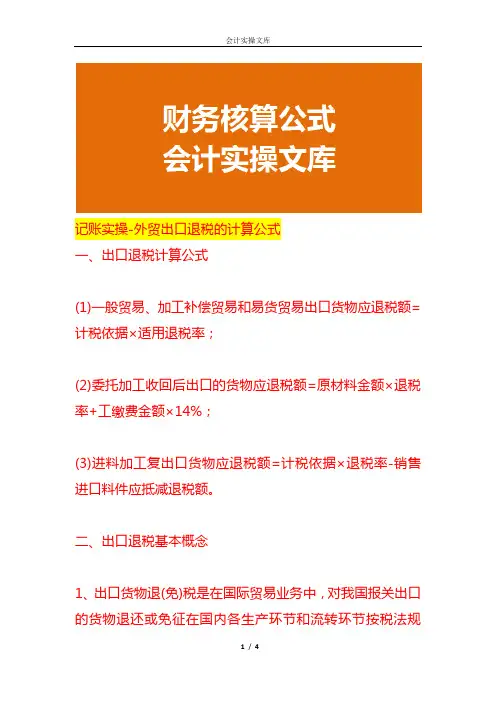 会计实操文库

财务核算公式
会计实操文库

记账实操-外贸出口退税的计算公式

一、出口退税计算公式

(1)一般贸易、加工补偿贸易和易货贸易出口货物应退税额=计税依据×适用退税率；

(2)委托加工收回后出口的货物应退税额=原材料金额×退税率+工缴费金额×14%；

(3)进料加工复出口货物应退税额=计税依据×退税率-销售进口料件应抵减退税额。

二、出口退税基本概念

1、出口货物退(免)税是在国际贸易业务中，对我国报关出口的货物退还或免征在国内各生产环节和流转环节按税法规

1 / 4